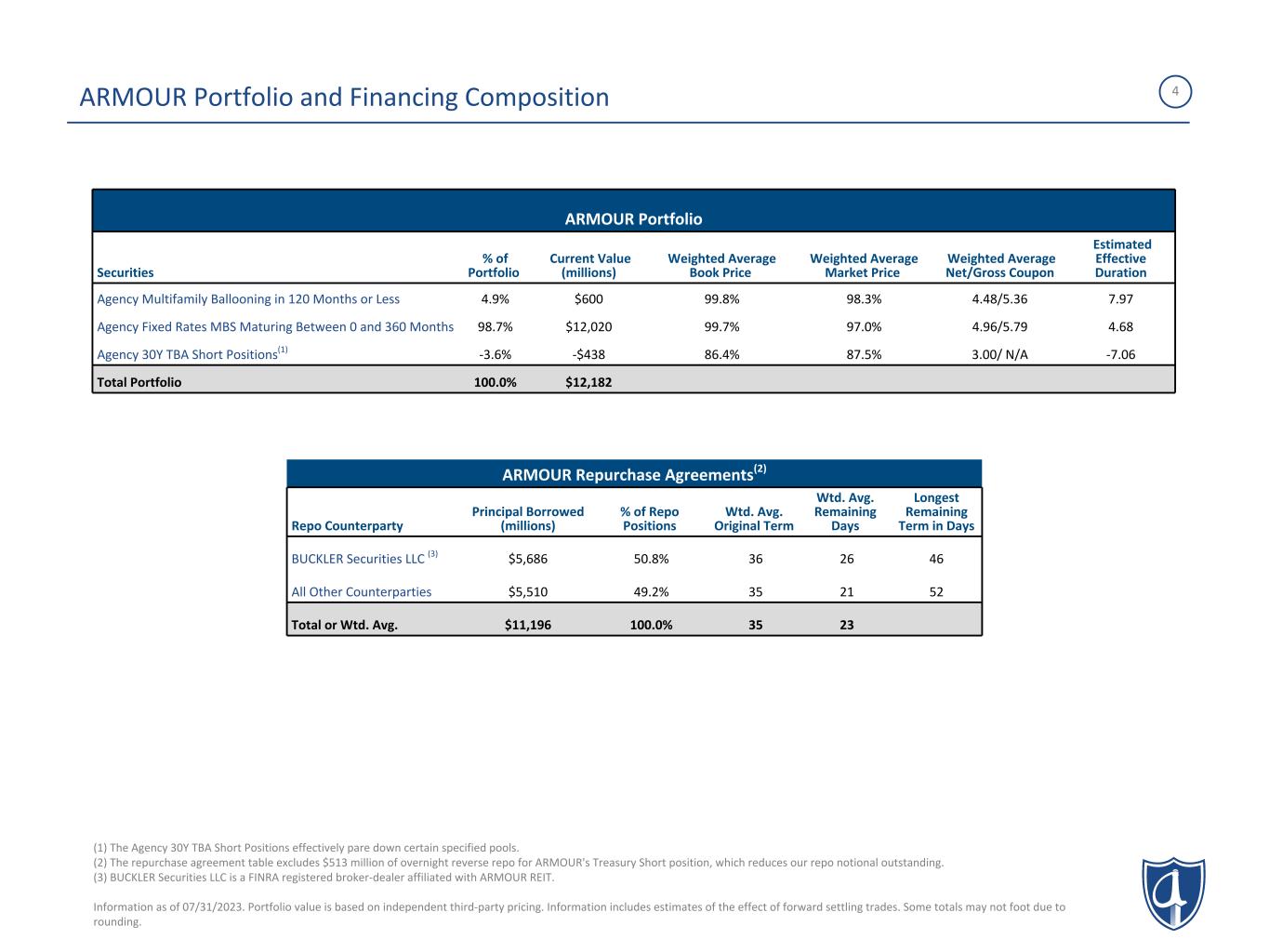 ARMOUR Portfolio and Financing Composition

4

ARMOUR Portfolio

| Securities | % of Portfolio | Current Value (millions) | Weighted Average Book Price | Weighted Average Market Price | Weighted Average Net/Gross Coupon | Estimated Effective Duration |
|---|---|---|---|---|---|---|
| Agency Multifamily Ballooning in 120 Months or Less | 4.9% | $600 | 99.8% | 98.3% | 4.48/5.36 | 7.97 |
| Agency Fixed Rates MBS Maturing Between 0 and 360 Months | 98.7% | $12,020 | 99.7% | 97.0% | 4.96/5.79 | 4.68 |
| Agency 30Y TBA Short Positions$^{(1)}$ | -3.6% | -$438 | 86.4% | 87.5% | 3.00/ N/A | -7.06 |
| Total Portfolio | 100.0% | $12,182 | | | | |

ARMOUR Repurchase Agreements$^{(2)}$

| Repo Counterparty | Principal Borrowed (millions) | % of Repo Positions | Wtd. Avg. Original Term | Wtd. Avg. Remaining Days | Longest Remaining Term in Days |
|---|---|---|---|---|---|
| BUCKLER Securities LLC $^{(3)}$ | $5,686 | 50.8% | 36 | 26 | 46 |
| All Other Counterparties | $5,510 | 49.2% | 35 | 21 | 52 |
| Total or Wtd. Avg. | $11,196 | 100.0% | 35 | 23 | |

(1) The Agency 30Y TBA Short Positions effectively pare down certain specified pools.
(2) The repurchase agreement table excludes $513 million of overnight reverse repo for ARMOUR's Treasury Short position, which reduces our repo notional outstanding.
(3) BUCKLER Securities LLC is a FINRA registered broker-dealer affiliated with ARMOUR REIT.

Information as of 07/31/2023. Portfolio value is based on independent third-party pricing. Information includes estimates of the effect of forward settling trades. Some totals may not foot due to rounding.